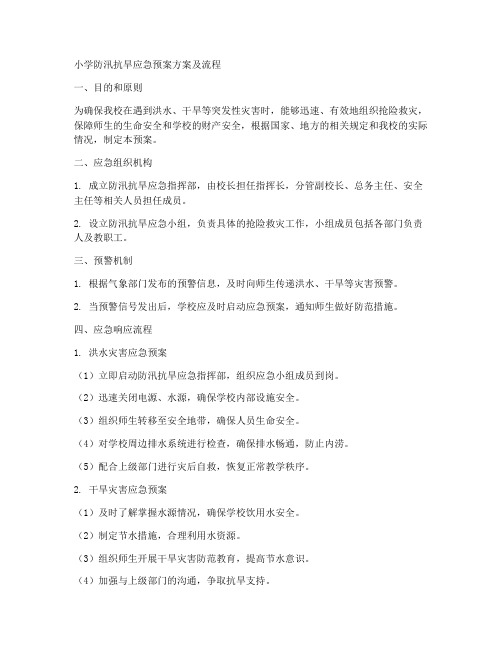 小学防汛抗旱应急预案方案及流程

一、目的和原则

为确保我校在遇到洪水、干旱等突发性灾害时，能够迅速、有效地组织抢险救灾，保障师生的生命安全和学校的财产安全，根据国家、地方的相关规定和我校的实际情况，制定本预案。

二、应急组织机构

1. 成立防汛抗旱应急指挥部，由校长担任指挥长，分管副校长、总务主任、安全主任等相关人员担任成员。

2. 设立防汛抗旱应急小组，负责具体的抢险救灾工作，小组成员包括各部门负责人及教职工。

三、预警机制

1. 根据气象部门发布的预警信息，及时向师生传递洪水、干旱等灾害预警。

2. 当预警信号发出后，学校应及时启动应急预案，通知师生做好防范措施。

四、应急响应流程

1. 洪水灾害应急预案

（1）立即启动防汛抗旱应急指挥部，组织应急小组成员到岗。

（2）迅速关闭电源、水源，确保学校内部设施安全。

（3）组织师生转移至安全地带，确保人员生命安全。

（4）对学校周边排水系统进行检查，确保排水畅通，防止内涝。

（5）配合上级部门进行灾后自救，恢复正常教学秩序。

2. 干旱灾害应急预案

（1）及时了解掌握水源情况，确保学校饮用水安全。

（2）制定节水措施，合理利用水资源。

（3）组织师生开展干旱灾害防范教育，提高节水意识。

（4）加强与上级部门的沟通，争取抗旱支持。